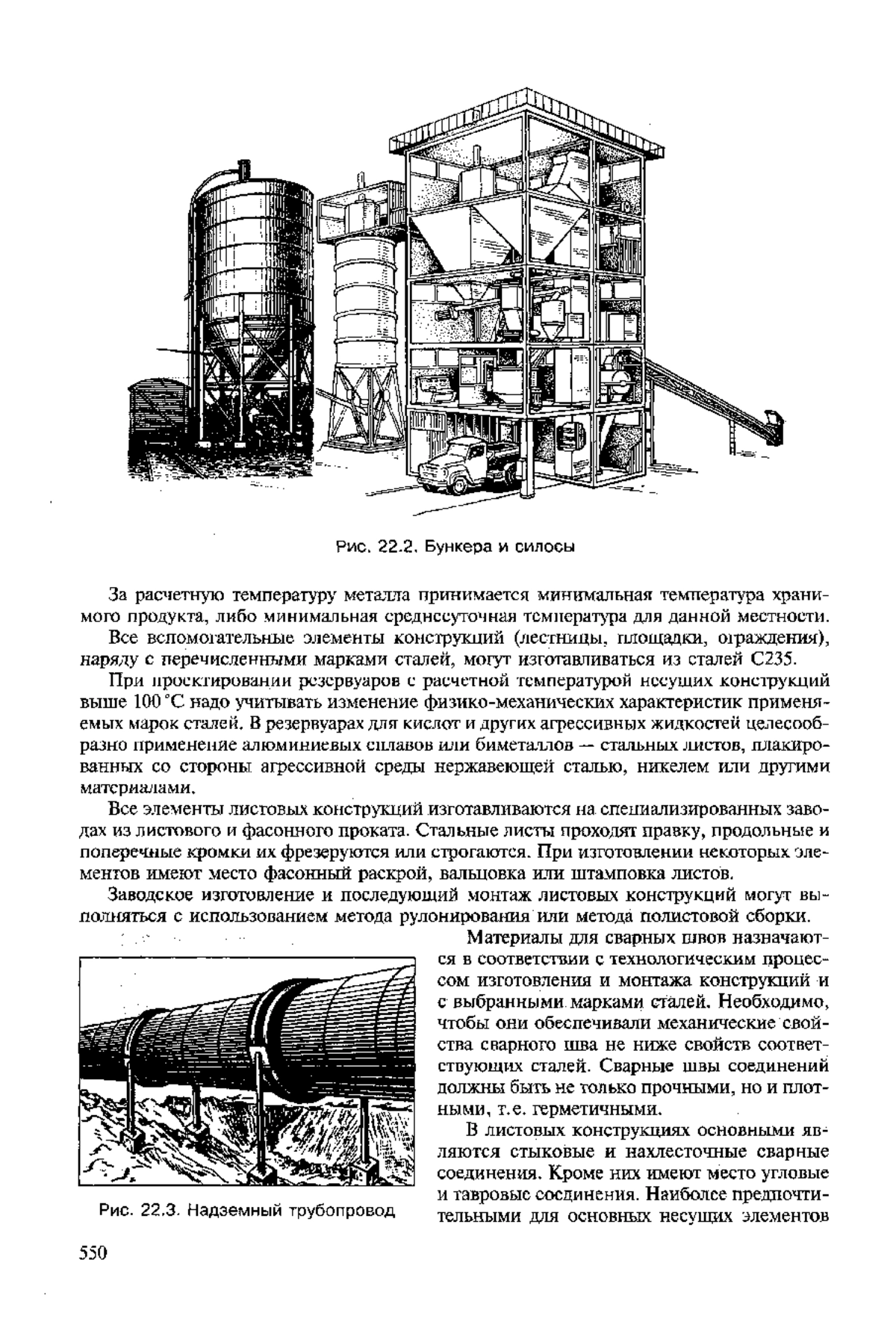 Рис. 22.2. Бункера и силосы

За расчетную температуру металла принимается минимальная температура хранимого продукта, либо минимальная среднесуточная температура для данной местности.

Все вспомогательные элементы конструкций (лестницы, площадки, ограждения), наряду с перечисленными марками сталей, могут изготавливаться из сталей С235.

При проектировании резервуаров с расчетной температурой несущих конструкций выше 100 °С надо учитывать изменение физико-механических характеристик применяемых марок сталей. В резервуарах для кислот и других агрессивных жидкостей целесообразно применение алюминиевых сплавов или биметаллов — стальных листов, плакированных со стороны агрессивной среды нержавеющей сталью, никелем или другими материалами.

Все элементы листовых конструкций изготавливаются на специализированных заводах из листового и фасонного проката. Стальные листы проходят правку, продольные и поперечные кромки их фрезеруются или строгаются. При изготовлении некоторых элементов имеют место фасонный раскрой, вальцовка или штамповка листов.

Заводское изготовление и последующий монтаж листовых конструкций могут выполняться с использованием метода рулонирования или метода полистовой сборки.

Рис. 22.3. Надземный трубопровод

Материалы для сварных швов назначаются в соответствии с технологическим процессом изготовления и монтажа конструкций и с выбранными марками сталей. Необходимо, чтобы они обеспечивали механические свойства сварного шва не ниже свойств соответствующих сталей. Сварные швы соединений должны быть не только прочными, но и плотными, т.е. герметичными.

В листовых конструкциях основными являются стыковые и нахлесточные сварные соединения. Кроме них имеют место угловые и тавровые соединения. Наиболее предпочтительными для основных несущих элементов

550